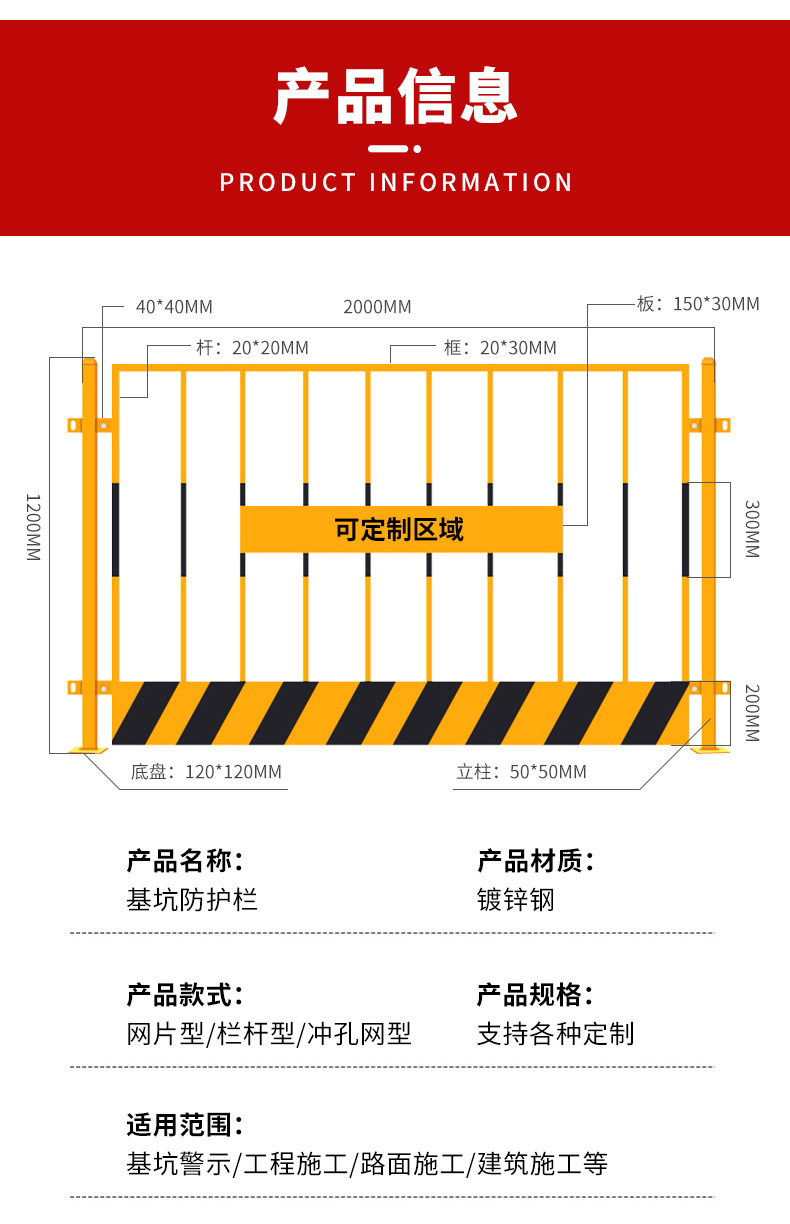 产品信息

PRODUCT INFORMATION

40*40MM

2000MM

板：150*30MM

杆：20*20MM

框：20*30MM

1200MM

可定制区域

300MM

200MM

底盘：120*120MM

立柱：50*50MM

产品名称：
基坑防护栏

产品材质：
镀锌钢

产品款式：
网片型/栏杆型/冲孔网型

产品规格：
支持各种定制

适用范围：
基坑警示/工程施工/路面施工/建筑施工等